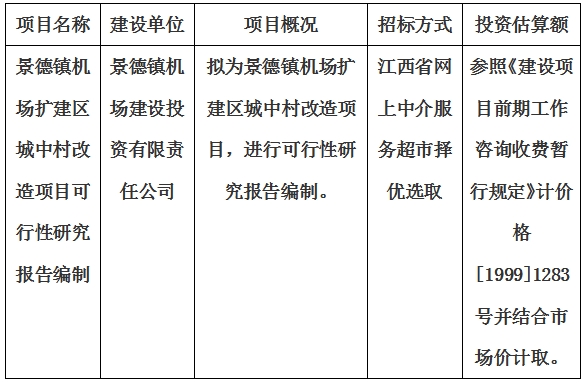 | 项目名称 | 建设单位 | 项目概况 | 招标方式 | 投资估算额 |
|---|---|---|---|---|
| 景德镇机场扩建区城中村改造项目可行性研究报告编制 | 景德镇机场建设投资有限责任公司 | 拟为景德镇机场扩建区城中村改造项目，进行可行性研究报告编制。 | 江西省网上中介服务超市择优选取 | 参照《建设项目前期工作咨询收费暂行规定》计价格[1999]1283号并结合市场价计取。 |